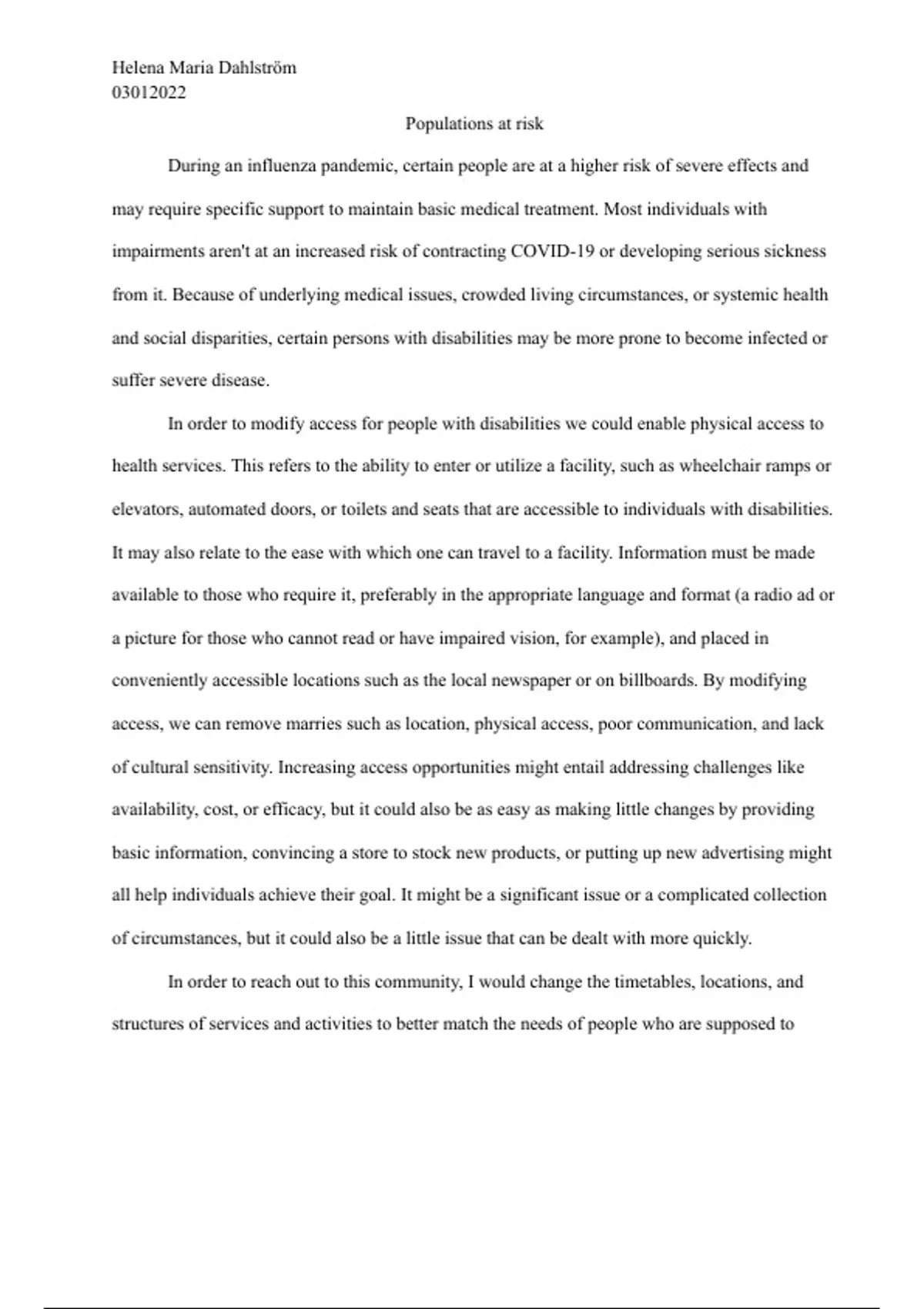 Helena Maria Dahlström
03012022

Populations at risk

During an influenza pandemic, certain people are at a higher risk of severe effects and may require specific support to maintain basic medical treatment. Most individuals with impairments aren't at an increased risk of contracting COVID-19 or developing serious sickness from it. Because of underlying medical issues, crowded living circumstances, or systemic health and social disparities, certain persons with disabilities may be more prone to become infected or suffer severe disease.

In order to modify access for people with disabilities we could enable physical access to health services. This refers to the ability to enter or utilize a facility, such as wheelchair ramps or elevators, automated doors, or toilets and seats that are accessible to individuals with disabilities. It may also relate to the ease with which one can travel to a facility. Information must be made available to those who require it, preferably in the appropriate language and format (a radio ad or a picture for those who cannot read or have impaired vision, for example), and placed in conveniently accessible locations such as the local newspaper or on billboards. By modifying access, we can remove marries such as location, physical access, poor communication, and lack of cultural sensitivity. Increasing access opportunities might entail addressing challenges like availability, cost, or efficacy, but it could also be as easy as making little changes by providing basic information, convincing a store to stock new products, or putting up new advertising might all help individuals achieve their goal. It might be a significant issue or a complicated collection of circumstances, but it could also be a little issue that can be dealt with more quickly.

In order to reach out to this community, I would change the timetables, locations, and structures of services and activities to better match the needs of people who are supposed to